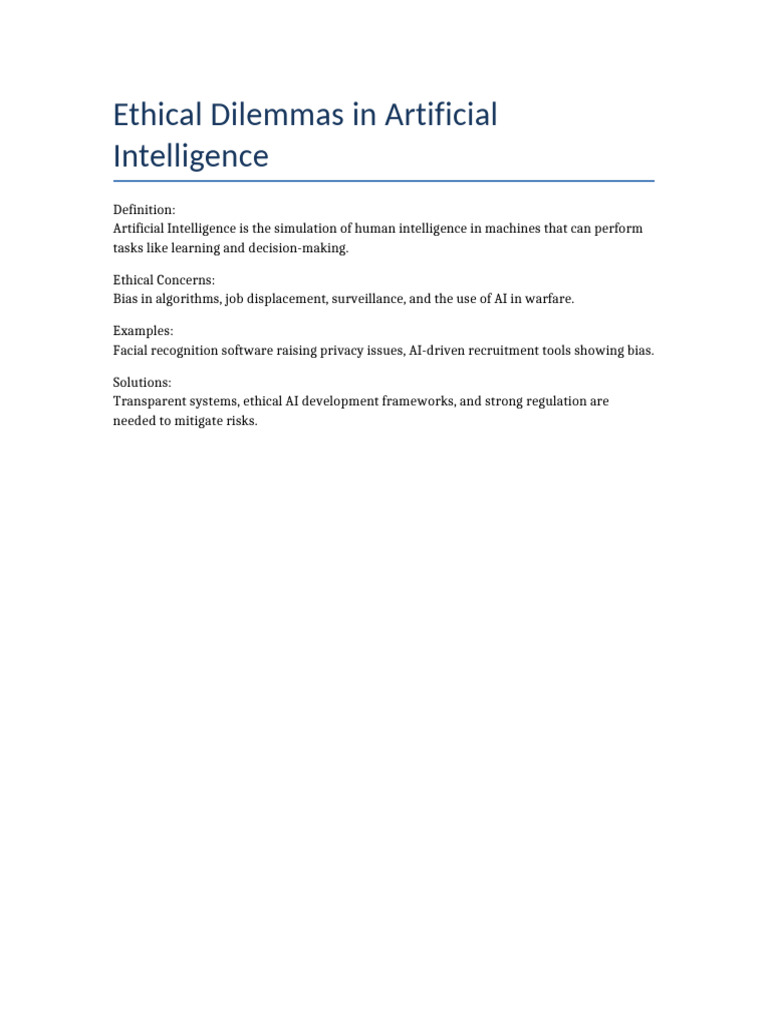 Ethical Dilemmas in Artificial Intelligence

Definition:
Artificial Intelligence is the simulation of human intelligence in machines that can perform tasks like learning and decision-making.

Ethical Concerns:
Bias in algorithms, job displacement, surveillance, and the use of AI in warfare.

Examples:
Facial recognition software raising privacy issues, AI-driven recruitment tools showing bias.

Solutions:
Transparent systems, ethical AI development frameworks, and strong regulation are needed to mitigate risks.